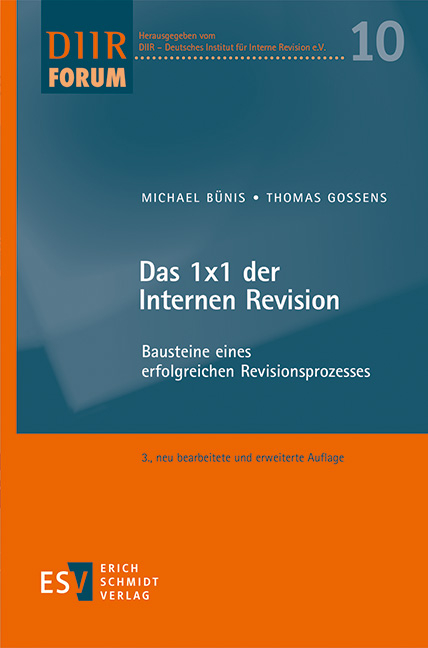 DIIR
FORUM

Herausgegeben vom
DIIR – Deutsches Institut für Interne Revision e.V.

10

MICHAEL BÜNIS • THOMAS GOSSENS

Das 1x1 der Internen Revision

Bausteine eines erfolgreichen Revisionsprozesses

3., neu bearbeitete und erweiterte Auflage

ESV
ERICH
SCHMIDT
VERLAG